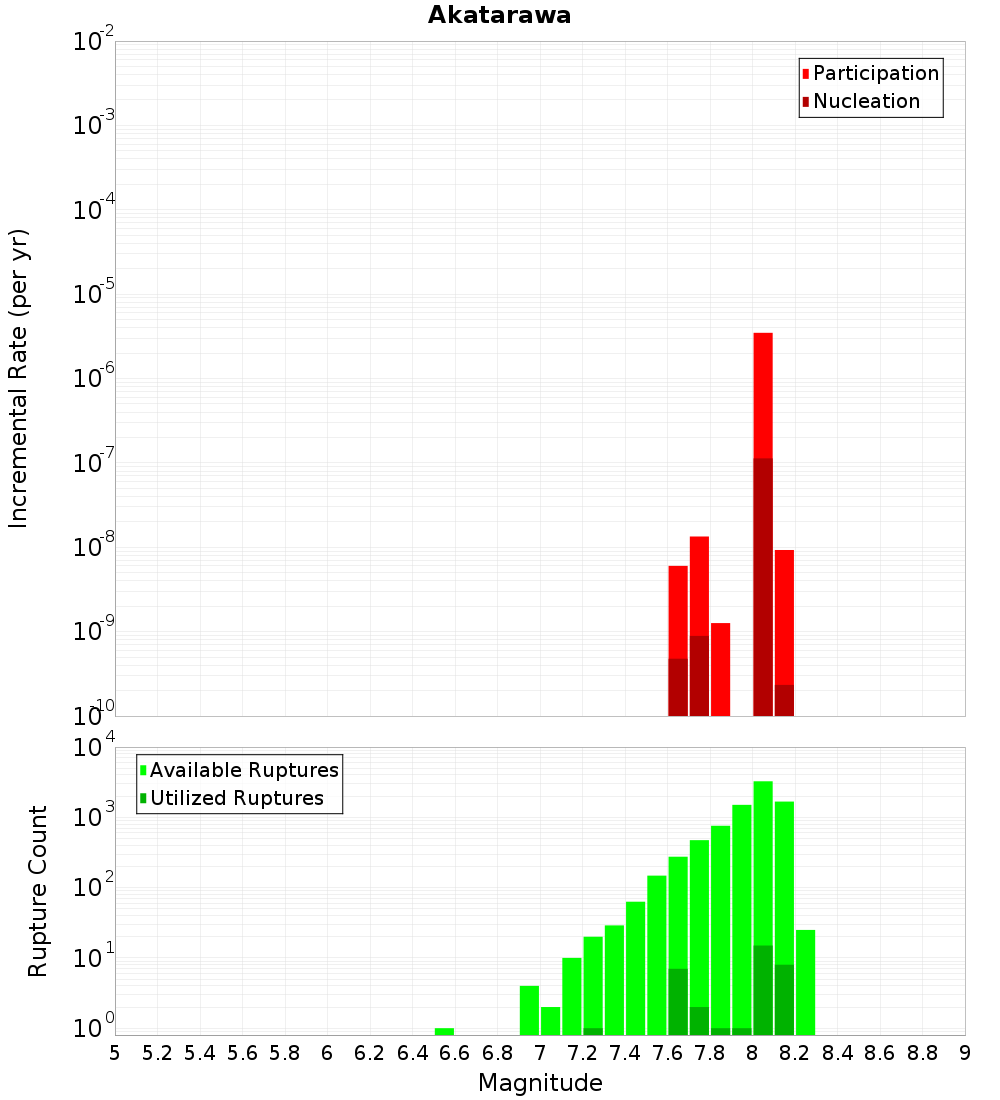 Akatarawa

Participation
Nucleation

Incremental Rate (per yr)

$10^{-2}$
$10^{-3}$
$10^{-4}$
$10^{-5}$
$10^{-6}$
$10^{-7}$
$10^{-8}$
$10^{-9}$
$10^{-10}$

Available Ruptures
Utilized Ruptures

Rupture Count

$10^{4}$
$10^{3}$
$10^{2}$
$10^{1}$
$10^{0}$

5 5.2 5.4 5.6 5.8 6 6.2 6.4 6.6 6.8 7 7.2 7.4 7.6 7.8 8 8.2 8.4 8.6 8.8 9

Magnitude